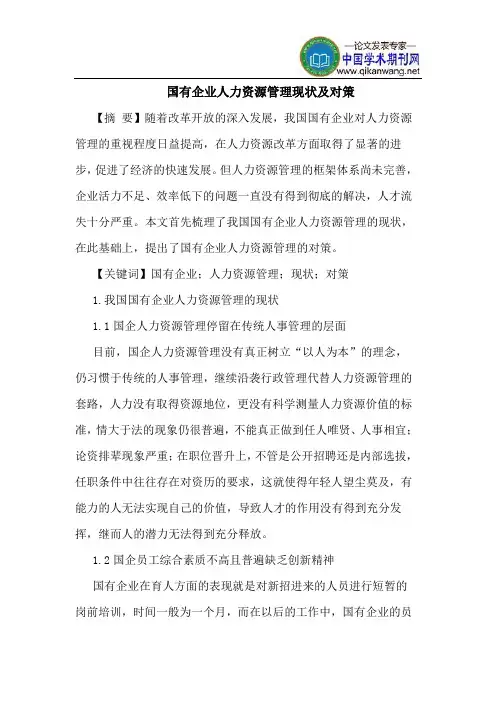 —论文发表专家—
中国学术期刊网
www.qikanwang.net

国有企业人力资源管理现状及对策

【摘 要】随着改革开放的深入发展，我国国有企业对人力资源管理的重视程度日益提高，在人力资源改革方面取得了显著的进步，促进了经济的快速发展。但人力资源管理的框架体系尚未完善，企业活力不足、效率低下的问题一直没有得到彻底的解决，人才流失十分严重。本文首先梳理了我国国有企业人力资源管理的现状，在此基础上，提出了国有企业人力资源管理的对策。

【关键词】国有企业；人力资源管理；现状；对策

1.我国国有企业人力资源管理的现状

1.1 国企人力资源管理停留在传统人事管理的层面

目前，国企人力资源管理没有真正树立“以人为本”的理念，仍习惯于传统的人事管理，继续沿袭行政管理代替人力资源管理的套路，人力没有取得资源地位，更没有科学测量人力资源价值的标准，情大于法的现象仍很普遍，不能真正做到任人唯贤、人事相宜；论资排辈现象严重；在职位晋升上，不管是公开招聘还是内部选拔，任职条件中往往存在对资历的要求，这就使得年轻人望尘莫及，有能力的人无法实现自己的价值，导致人才的作用没有得到充分发挥，继而人的潜力无法得到充分释放。

1.2 国企员工综合素质不高且普遍缺乏创新精神

国有企业在育人方面的表现就是对新招进来的人员进行短暂的岗前培训，时间一般为一个月，而在以后的工作中，国有企业的员